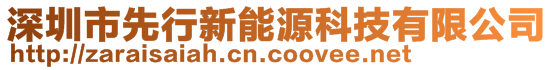 深圳市先行新能源科技有限公司
http://zaraisaiah.cn.coovee.net